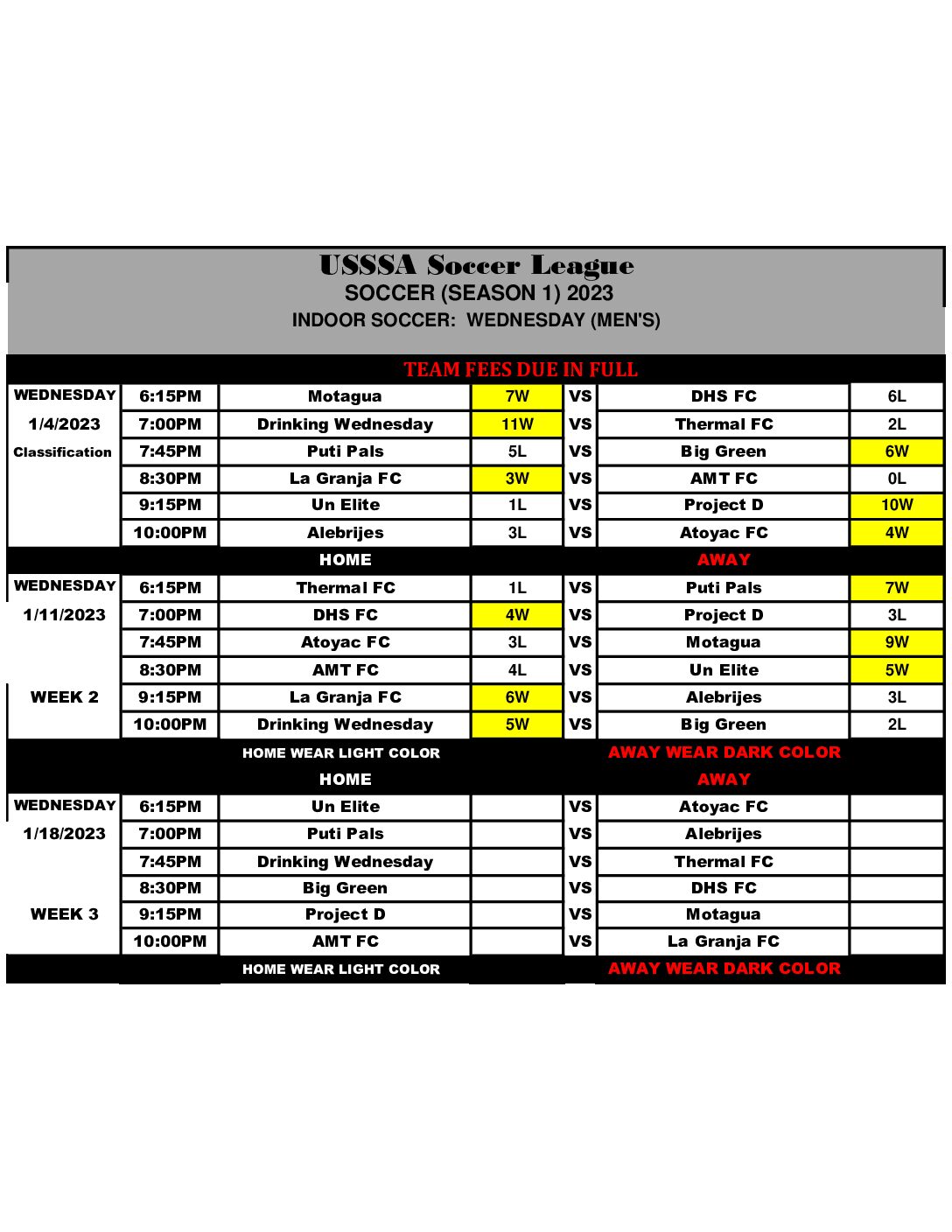 USSSA Soccer League
SOCCER (SEASON 1) 2023
INDOOR SOCCER: WEDNESDAY (MEN'S)

TEAM FEES DUE IN FULL

| | | | | | | |
|---|---|---|---|---|---|---|
| WEDNESDAY | 6:15PM | Motagua | 7W | VS | DHS FC | 6L |
| 1/4/2023 | 7:00PM | Drinking Wednesday | 11W | VS | Thermal FC | 2L |
| Classification | 7:45PM | Puti Pals | 5L | VS | Big Green | 6W |
| | 8:30PM | La Granja FC | 3W | VS | AMT FC | 0L |
| | 9:15PM | Un Elite | 1L | VS | Project D | 10W |
| | 10:00PM | Alebrijes | 3L | VS | Atoyac FC | 4W |
| | | HOME | | | AWAY | |
| WEDNESDAY | 6:15PM | Thermal FC | 1L | VS | Puti Pals | 7W |
| 1/11/2023 | 7:00PM | DHS FC | 4W | VS | Project D | 3L |
| | 7:45PM | Atoyac FC | 3L | VS | Motagua | 9W |
| | 8:30PM | AMT FC | 4L | VS | Un Elite | 5W |
| WEEK 2 | 9:15PM | La Granja FC | 6W | VS | Alebrijes | 3L |
| | 10:00PM | Drinking Wednesday | 5W | VS | Big Green | 2L |
| | | HOME WEAR LIGHT COLOR | | | AWAY WEAR DARK COLOR | |
| | | HOME | | | AWAY | |
| WEDNESDAY | 6:15PM | Un Elite | | VS | Atoyac FC | |
| 1/18/2023 | 7:00PM | Puti Pals | | VS | Alebrijes | |
| | 7:45PM | Drinking Wednesday | | VS | Thermal FC | |
| | 8:30PM | Big Green | | VS | DHS FC | |
| WEEK 3 | 9:15PM | Project D | | VS | Motagua | |
| | 10:00PM | AMT FC | | VS | La Granja FC | |
| | | HOME WEAR LIGHT COLOR | | | AWAY WEAR DARK COLOR | |